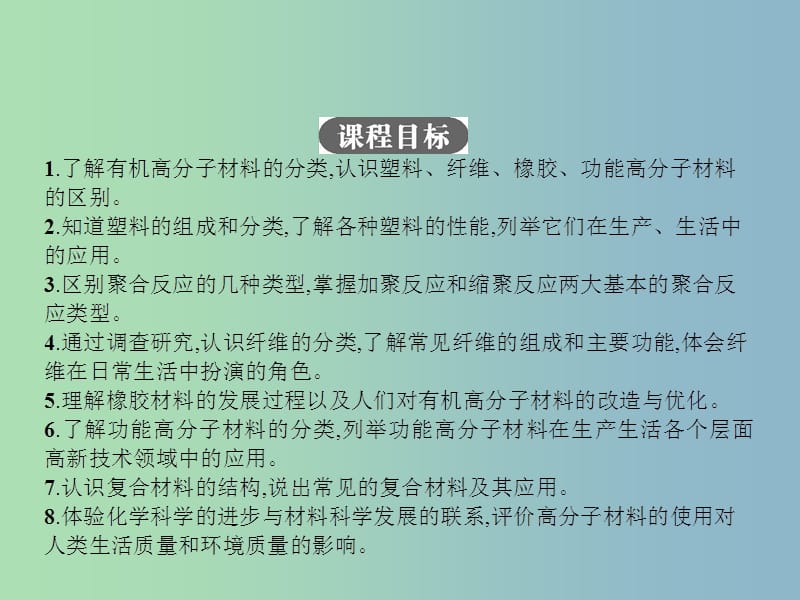 课程目标

1.了解有机高分子材料的分类,认识塑料、纤维、橡胶、功能高分子材料的区别。
2.知道塑料的组成和分类,了解各种塑料的性能,列举它们在生产、生活中的应用。
3.区别聚合反应的几种类型,掌握加聚反应和缩聚反应两大基本的聚合反应类型。
4.通过调查研究,认识纤维的分类,了解常见纤维的组成和主要功能,体会纤维在日常生活中扮演的角色。
5.理解橡胶材料的发展过程以及人们对有机高分子材料的改造与优化。
6.了解功能高分子材料的分类,列举功能高分子材料在生产生活各个层面高新技术领域中的应用。
7.认识复合材料的结构,说出常见的复合材料及其应用。
8.体验化学科学的进步与材料科学发展的联系,评价高分子材料的使用对人类生活质量和环境质量的影响。